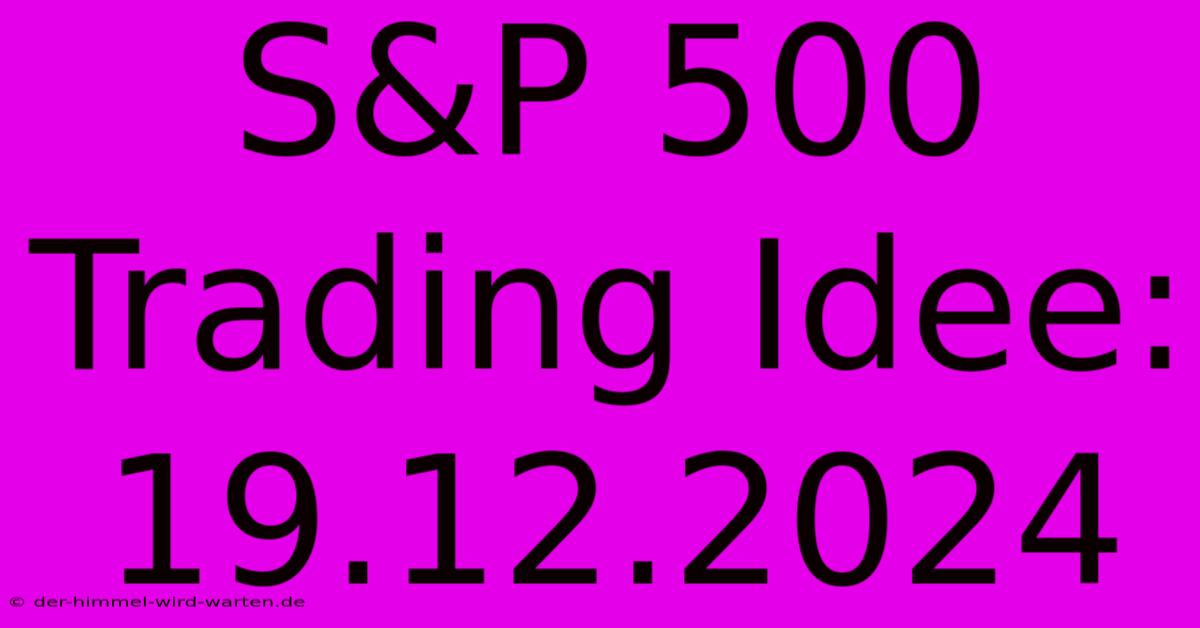 S&P 500 Trading Idee: 19.12.2024

© der-himmel-wird-warten.de